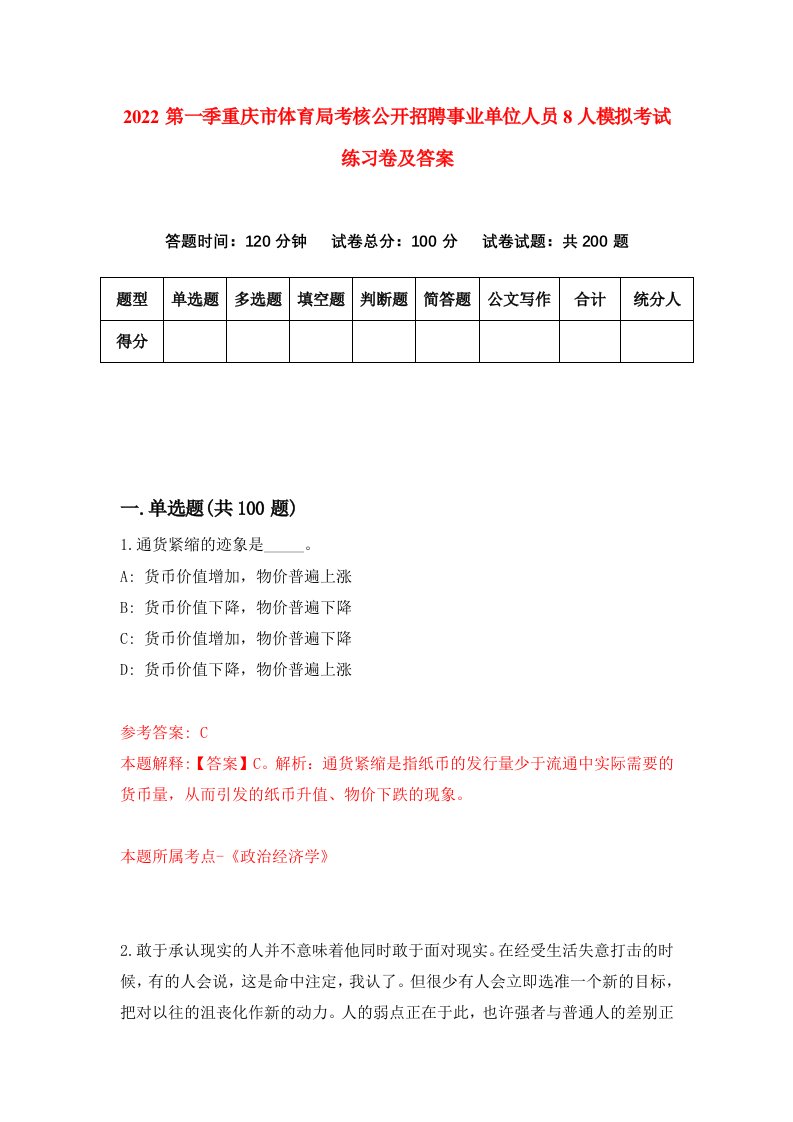 2022 第一季重庆市体育局考核公开招聘事业单位人员 8 人模拟考试练习卷及答案

答题时间：120 分钟　试卷总分：100 分　试卷试题：共 200 题

| 题型 | 单选题 | 多选题 | 填空题 | 判断题 | 简答题 | 公文写作 | 合计 | 统分人 |
|---|---|---|---|---|---|---|---|---|
| 得分 | | | | | | | | |

一.单选题(共 100 题)

1.通货紧缩的迹象是_____。
A: 货币价值增加，物价普遍上涨
B: 货币价值下降，物价普遍下降
C: 货币价值增加，物价普遍下降
D: 货币价值下降，物价普遍上涨

参考答案: C
本题解释:【答案】C。解析：通货紧缩是指纸币的发行量少于流通中实际需要的货币量，从而引发的纸币升值、物价下跌的现象。

本题所属考点-《政治经济学》

2.敢于承认现实的人并不意味着他同时敢于面对现实。在经受生活失意打击的时候，有的人会说，这是命中注定，我认了。但很少有人会立即选准一个新的目标，把对以往的沮丧化作新的动力。人的弱点正在于此，也许强者与普通人的差别正